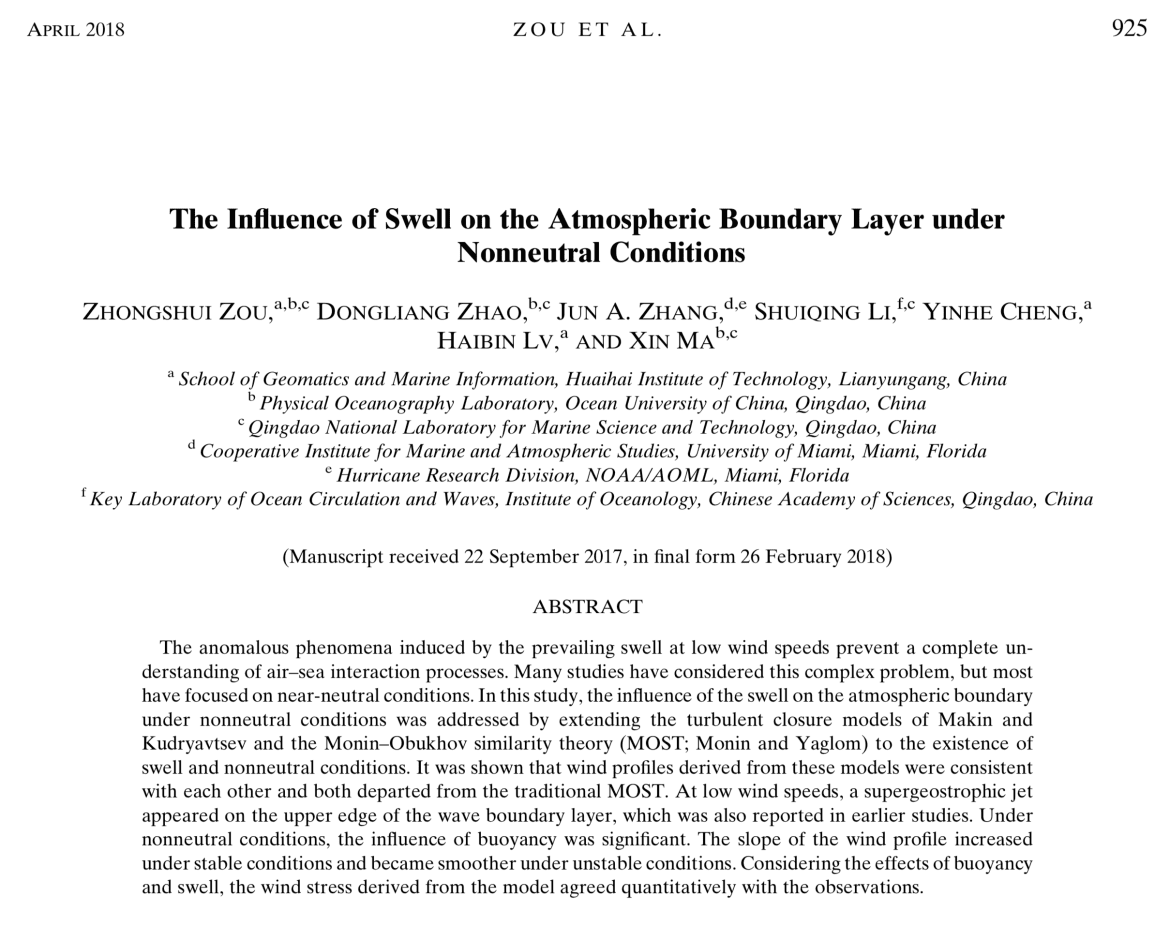 APRIL 2018 ZOU ET AL. 925

The Influence of Swell on the Atmospheric Boundary Layer under Nonneutral Conditions

ZHONGSHUI ZOU,$^{a,b,c}$ DONGLIANG ZHAO,$^{b,c}$ JUN A. ZHANG,$^{d,e}$ SHUIQING LI,$^{f,c}$ YINHE CHENG,$^{a}$ HAIBIN LV,$^{a}$ AND XIN MA$^{b,c}$

$^{a}$ School of Geomatics and Marine Information, Huaihai Institute of Technology, Lianyungang, China
$^{b}$ Physical Oceanography Laboratory, Ocean University of China, Qingdao, China
$^{c}$ Qingdao National Laboratory for Marine Science and Technology, Qingdao, China
$^{d}$ Cooperative Institute for Marine and Atmospheric Studies, University of Miami, Miami, Florida
$^{e}$ Hurricane Research Division, NOAA/AOML, Miami, Florida
$^{f}$ Key Laboratory of Ocean Circulation and Waves, Institute of Oceanology, Chinese Academy of Sciences, Qingdao, China

(Manuscript received 22 September 2017, in final form 26 February 2018)

ABSTRACT

The anomalous phenomena induced by the prevailing swell at low wind speeds prevent a complete understanding of air–sea interaction processes. Many studies have considered this complex problem, but most have focused on near-neutral conditions. In this study, the influence of the swell on the atmospheric boundary under nonneutral conditions was addressed by extending the turbulent closure models of Makin and Kudryavtsev and the Monin–Obukhov similarity theory (MOST; Monin and Yaglom) to the existence of swell and nonneutral conditions. It was shown that wind profiles derived from these models were consistent with each other and both departed from the traditional MOST. At low wind speeds, a supergeostrophic jet appeared on the upper edge of the wave boundary layer, which was also reported in earlier studies. Under nonneutral conditions, the influence of buoyancy was significant. The slope of the wind profile increased under stable conditions and became smoother under unstable conditions. Considering the effects of buoyancy and swell, the wind stress derived from the model agreed quantitatively with the observations.